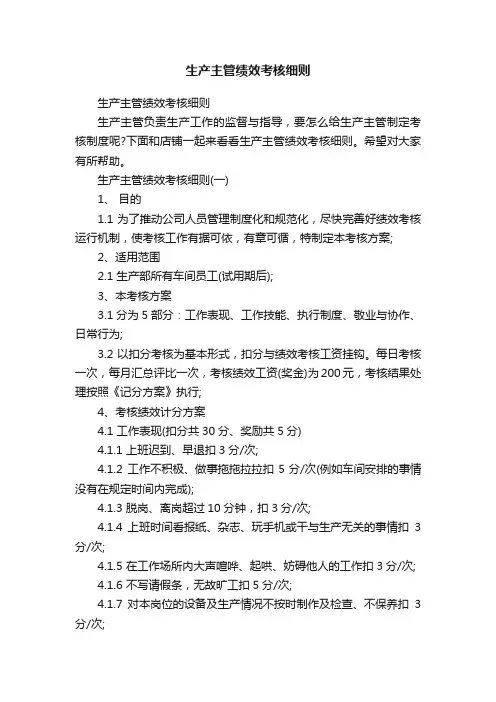 生产主管绩效考核细则

生产主管绩效考核细则

生产主管负责生产工作的监督与指导，要怎么给生产主管制定考核制度呢?下面和店铺一起来看看生产主管绩效考核细则。希望对大家有所帮助。

生产主管绩效考核细则(一)

1、 目的

1.1 为了推动公司人员管理制度化和规范化，尽快完善好绩效考核运行机制，使考核工作有据可依，有章可循，特制定本考核方案;

2、适用范围

2.1 生产部所有车间员工(试用期后);

3、本考核方案

3.1 分为 5 部分：工作表现、工作技能、执行制度、敬业与协作、日常行为;

3.2 以扣分考核为基本形式，扣分与绩效考核工资挂钩。每日考核一次，每月汇总评比一次，考核绩效工资(奖金)为 200 元，考核结果处理按照《记分方案》执行;

4、考核绩效计分方案

4.1 工作表现(扣分共 30 分、奖励共 5 分)

4.1.1 上班迟到、早退扣 3 分/次;

4.1.2 工作不积极、做事拖拖拉拉扣 5 分/次(例如车间安排的事情没有在规定时间内完成);

4.1.3 脱岗、离岗超过 10 分钟，扣 3 分/次;

4.1.4 上班时间看报纸、杂志、玩手机或干与生产无关的事情扣 3 分/次;

4.1.5 在工作场所内大声喧哗、起哄、妨碍他人的工作扣 3 分/次;

4.1.6 不写请假条，无故旷工扣 5 分/次;

4.1.7 对本岗位的设备及生产情况不按时制作及检查、不保养扣 3 分/次;